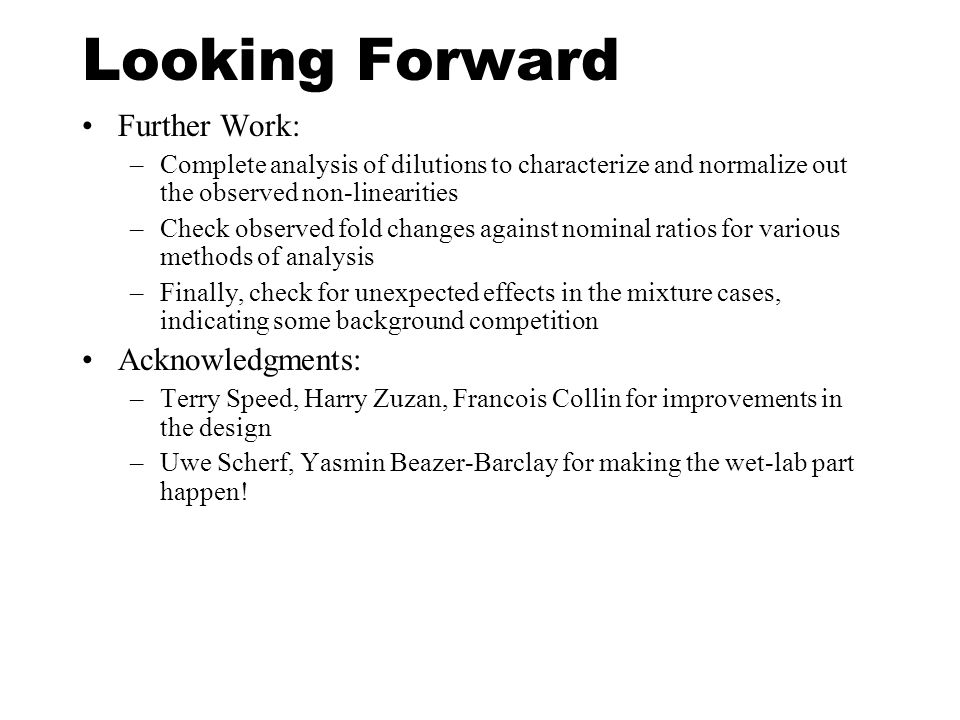 Looking Forward

• Further Work:
– Complete analysis of dilutions to characterize and normalize out the observed non-linearities
– Check observed fold changes against nominal ratios for various methods of analysis
– Finally, check for unexpected effects in the mixture cases, indicating some background competition

• Acknowledgments:
– Terry Speed, Harry Zuzan, Francois Collin for improvements in the design
– Uwe Scherf, Yasmin Beazer-Barclay for making the wet-lab part happen!